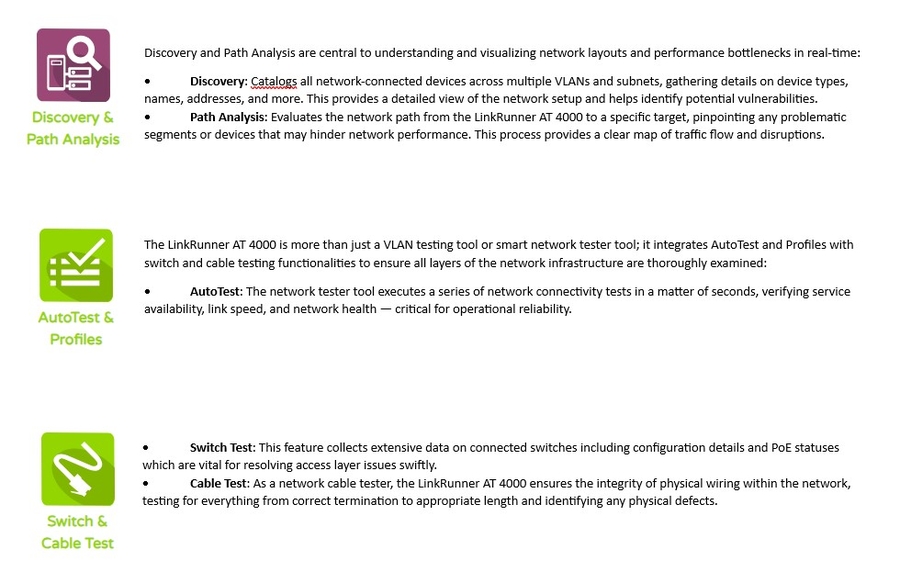 Discovery & Path Analysis

Discovery and Path Analysis are central to understanding and visualizing network layouts and performance bottlenecks in real-time:

• **Discovery**: Catalogs all network-connected devices across multiple VLANs and subnets, gathering details on device types, names, addresses, and more. This provides a detailed view of the network setup and helps identify potential vulnerabilities.
• **Path Analysis**: Evaluates the network path from the LinkRunner AT 4000 to a specific target, pinpointing any problematic segments or devices that may hinder network performance. This process provides a clear map of traffic flow and disruptions.

AutoTest & Profiles

The LinkRunner AT 4000 is more than just a VLAN testing tool or smart network tester tool; it integrates AutoTest and Profiles with switch and cable testing functionalities to ensure all layers of the network infrastructure are thoroughly examined:

• **AutoTest**: The network tester tool executes a series of network connectivity tests in a matter of seconds, verifying service availability, link speed, and network health — critical for operational reliability.

Switch & Cable Test

• **Switch Test**: This feature collects extensive data on connected switches including configuration details and PoE statuses which are vital for resolving access layer issues swiftly.
• **Cable Test**: As a network cable tester, the LinkRunner AT 4000 ensures the integrity of physical wiring within the network, testing for everything from correct termination to appropriate length and identifying any physical defects.